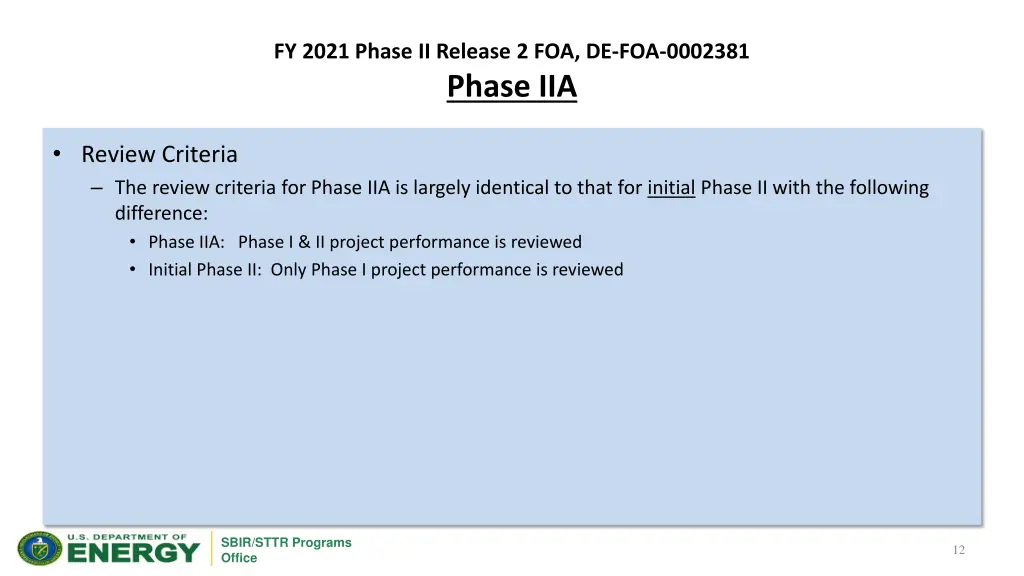 FY 2021 Phase II Release 2 FOA, DE-FOA-0002381

Phase IIA

• Review Criteria
– The review criteria for Phase IIA is largely identical to that for initial Phase II with the following difference:
• Phase IIA: Phase I & II project performance is reviewed
• Initial Phase II: Only Phase I project performance is reviewed

U.S. DEPARTMENT OF ENERGY

SBIR/STTR Programs Office

12